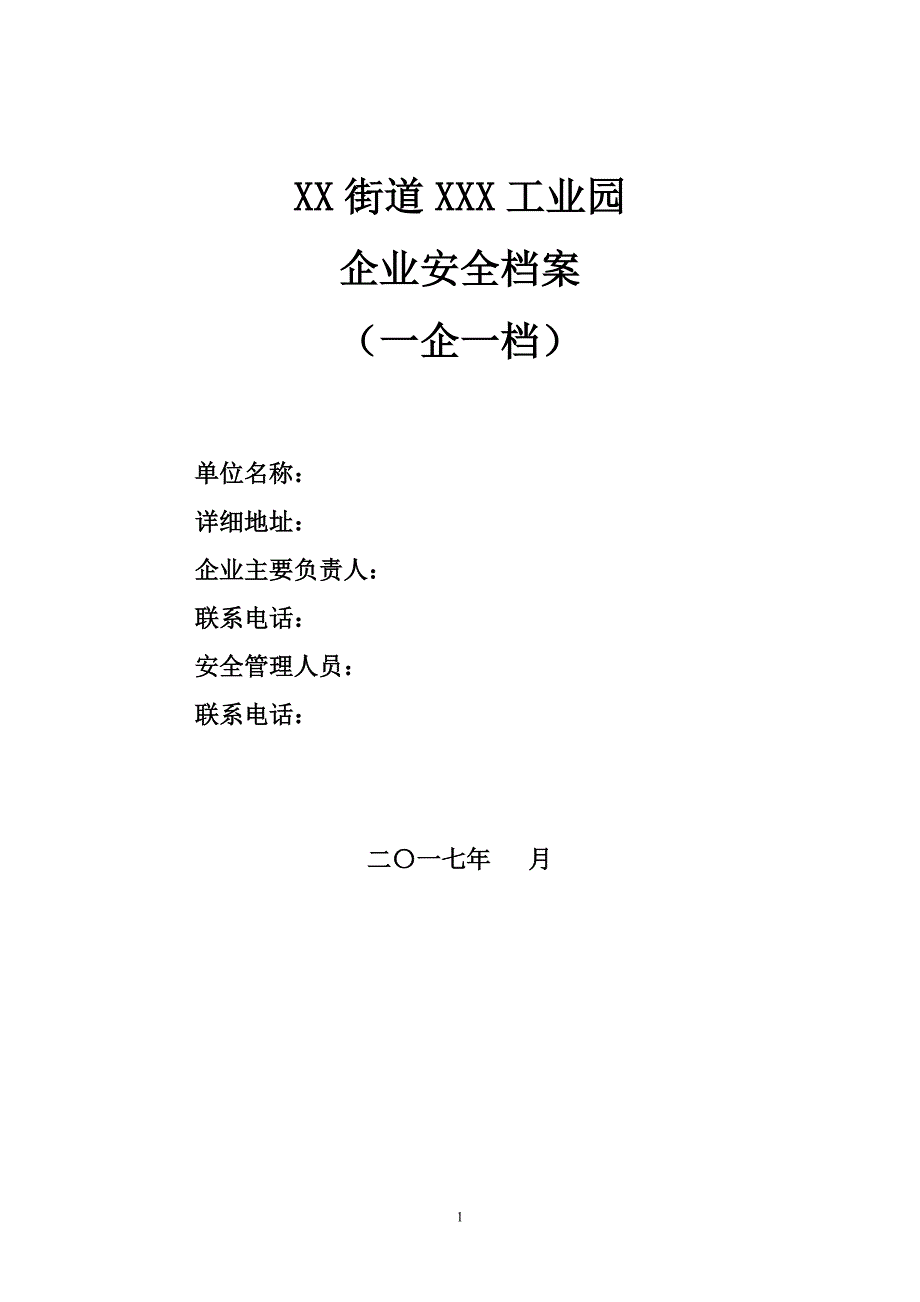 XX 街道 XXX 工业园

企业安全档案

（一企一档）

单位名称：

详细地址：

企业主要负责人：

联系电话：

安全管理人员：

联系电话：

二〇一七年　　月

1